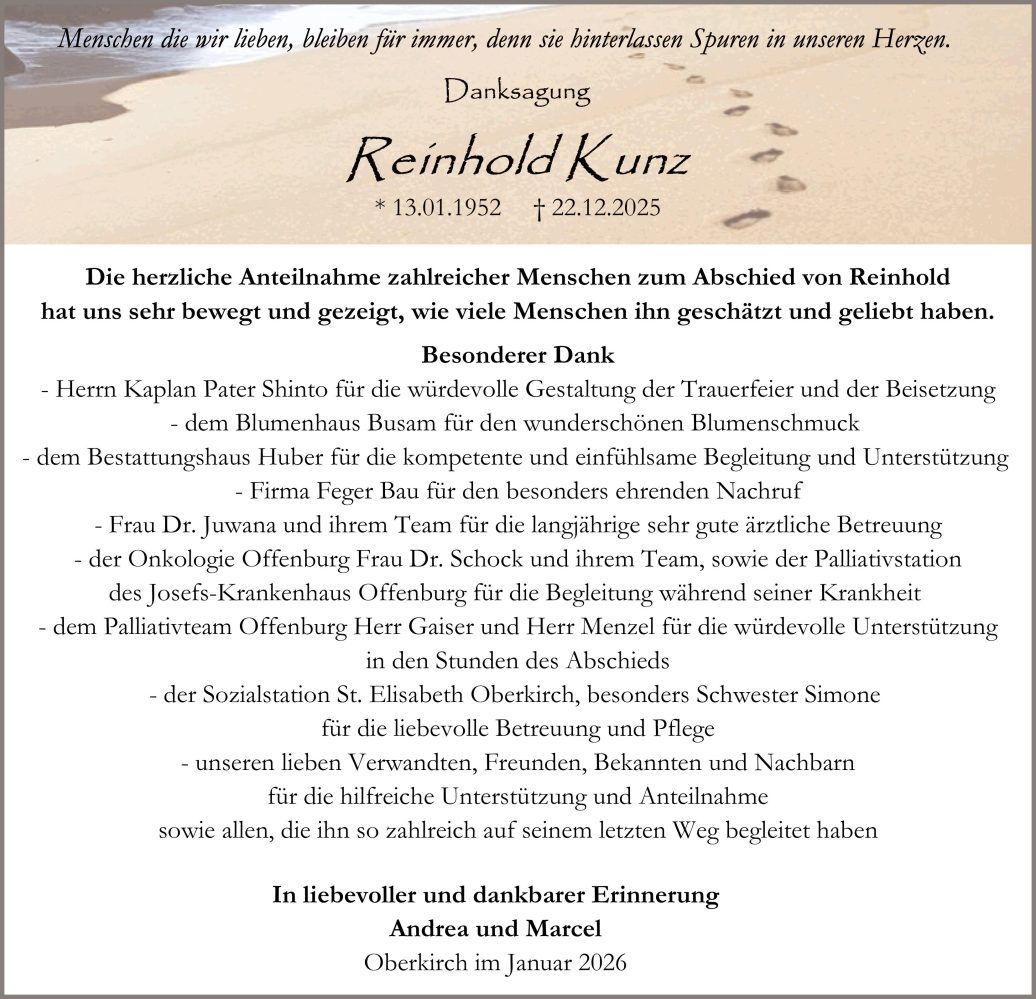 Menschen die wir lieben, bleiben für immer, denn sie hinterlassen Spuren in unseren Herzen.

Danksagung

Reinhold Kunz

* 13.01.1952 † 22.12.2025

Die herzliche Anteilnahme zahlreicher Menschen zum Abschied von Reinhold hat uns sehr bewegt und gezeigt, wie viele Menschen ihn geschätzt und geliebt haben.

Besonderer Dank
- Herrn Kaplan Pater Shinto für die würdevolle Gestaltung der Trauerfeier und der Beisetzung
- dem Blumenhaus Busam für den wunderschönen Blumenschmuck
- dem Bestattungshaus Huber für die kompetente und einfühlsame Begleitung und Unterstützung
- Firma Feger Bau für den besonders ehrenden Nachruf
- Frau Dr. Juwana und ihrem Team für die langjährige sehr gute ärztliche Betreuung
- der Onkologie Offenburg Frau Dr. Schock und ihrem Team, sowie der Palliativstation des Josefs-Krankenhaus Offenburg für die Begleitung während seiner Krankheit
- dem Palliativteam Offenburg Herr Gaiser und Herr Menzel für die würdevolle Unterstützung in den Stunden des Abschieds
- der Sozialstation St. Elisabeth Oberkirch, besonders Schwester Simone für die liebevolle Betreuung und Pflege
- unseren lieben Verwandten, Freunden, Bekannten und Nachbarn für die hilfreiche Unterstützung und Anteilnahme
sowie allen, die ihn so zahlreich auf seinem letzten Weg begleitet haben

In liebevoller und dankbarer Erinnerung
Andrea und Marcel
Oberkirch im Januar 2026